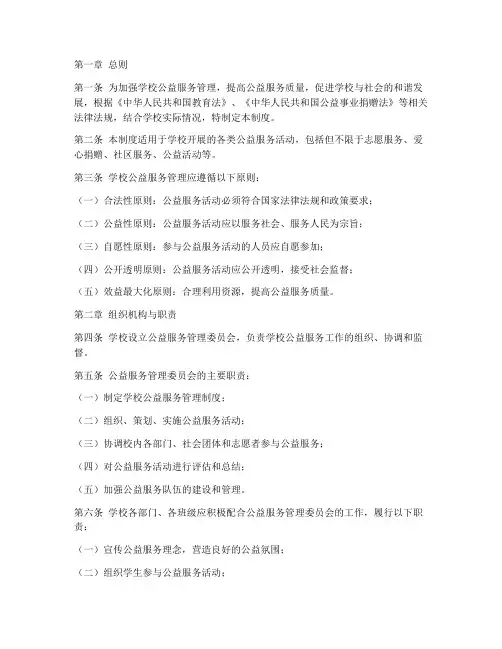 第一章 总则

第一条 为加强学校公益服务管理，提高公益服务质量，促进学校与社会的和谐发展，根据《中华人民共和国教育法》、《中华人民共和国公益事业捐赠法》等相关法律法规，结合学校实际情况，特制定本制度。

第二条 本制度适用于学校开展的各类公益服务活动，包括但不限于志愿服务、爱心捐赠、社区服务、公益活动等。

第三条 学校公益服务管理应遵循以下原则：

（一）合法性原则：公益服务活动必须符合国家法律法规和政策要求；

（二）公益性原则：公益服务活动应以服务社会、服务人民为宗旨；

（三）自愿性原则：参与公益服务活动的人员应自愿参加；

（四）公开透明原则：公益服务活动应公开透明，接受社会监督；

（五）效益最大化原则：合理利用资源，提高公益服务质量。

第二章 组织机构与职责

第四条 学校设立公益服务管理委员会，负责学校公益服务工作的组织、协调和监督。

第五条 公益服务管理委员会的主要职责：

（一）制定学校公益服务管理制度；

（二）组织、策划、实施公益服务活动；

（三）协调校内各部门、社会团体和志愿者参与公益服务；

（四）对公益服务活动进行评估和总结；

（五）加强公益服务队伍的建设和管理。

第六条 学校各部门、各班级应积极配合公益服务管理委员会的工作，履行以下职责：

（一）宣传公益服务理念，营造良好的公益氛围；

（二）组织学生参与公益服务活动；